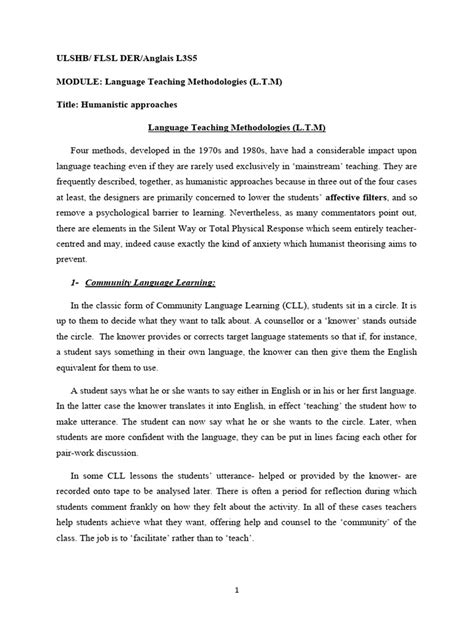 ULSHB/ FLSL DER/Anglais L3S5

MODULE: Language Teaching Methodologies (L.T.M)

Title: Humanistic approaches

Language Teaching Methodologies (L.T.M)

Four methods, developed in the 1970s and 1980s, have had a considerable impact upon language teaching even if they are rarely used exclusively in 'mainstream' teaching. They are frequently described, together, as humanistic approaches because in three out of the four cases at least, the designers are primarily concerned to lower the students' affective filters, and so remove a psychological barrier to learning. Nevertheless, as many commentators point out, there are elements in the Silent Way or Total Physical Response which seem entirely teacher-centred and may, indeed cause exactly the kind of anxiety which humanist theorising aims to prevent.

1- Community Language Learning:

In the classic form of Community Language Learning (CLL), students sit in a circle. It is up to them to decide what they want to talk about. A counsellor or a 'knower' stands outside the circle. The knower provides or corrects target language statements so that if, for instance, a student says something in their own language, the knower can then give them the English equivalent for them to use.

A student says what he or she wants to say either in English or in his or her first language. In the latter case the knower translates it into English, in effect 'teaching' the student how to make utterance. The student can now say what he or she wants to the circle. Later, when students are more confident with the language, they can be put in lines facing each other for pair-work discussion.

In some CLL lessons the students' utterance- helped or provided by the knower- are recorded onto tape to be analysed later. There is often a period for reflection during which students comment frankly on how they felt about the activity. In all of these cases teachers help students achieve what they want, offering help and counsel to the 'community' of the class. The job is to 'facilitate' rather than to 'teach'.

1